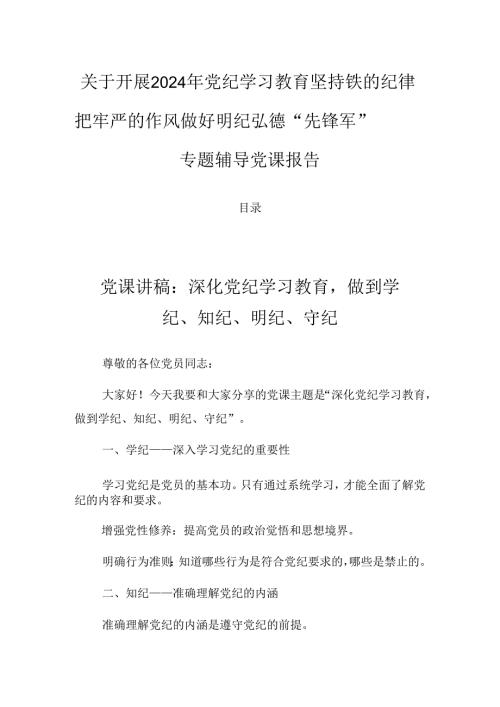 关于开展2024年党纪学习教育坚持铁的纪律把牢严的作风做好明纪弘德“先锋军”专题辅导党课报告

目录

党课讲稿：深化党纪学习教育，做到学纪、知纪、明纪、守纪

尊敬的各位党员同志：

大家好！今天我要和大家分享的党课主题是“深化党纪学习教育，做到学纪、知纪、明纪、守纪”。

一、学纪——深入学习党纪的重要性

学习党纪是党员的基本功。只有通过系统学习，才能全面了解党纪的内容和要求。

增强党性修养：提高党员的政治觉悟和思想境界。

明确行为准则：知道哪些行为是符合党纪要求的，哪些是禁止的。

二、知纪——准确理解党纪的内涵

准确理解党纪的内涵是遵守党纪的前提。